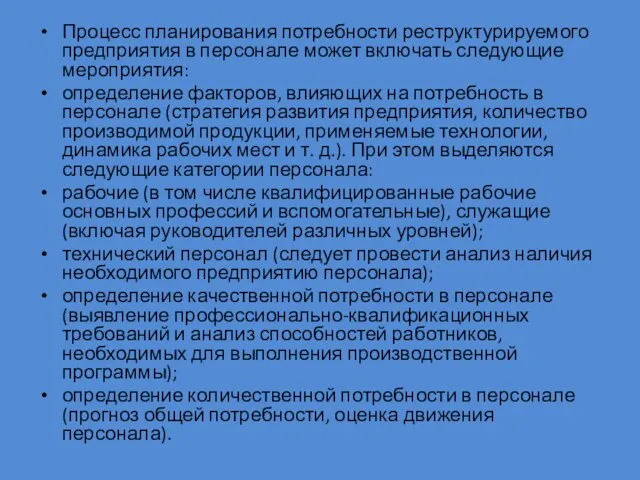 • Процесс планирования потребности реструктурируемого предприятия в персонале может включать следующие мероприятия:

• определение факторов, влияющих на потребность в персонале (стратегия развития предприятия, количество производимой продукции, применяемые технологии, динамика рабочих мест и т. д.). При этом выделяются следующие категории персонала:

• рабочие (в том числе квалифицированные рабочие основных профессий и вспомогательные), служащие (включая руководителей различных уровней);

• технический персонал (следует провести анализ наличия необходимого предприятию персонала);

• определение качественной потребности в персонале (выявление профессионально-квалификационных требований и анализ способностей работников, необходимых для выполнения производственной программы);

• определение количественной потребности в персонале (прогноз общей потребности, оценка движения персонала).